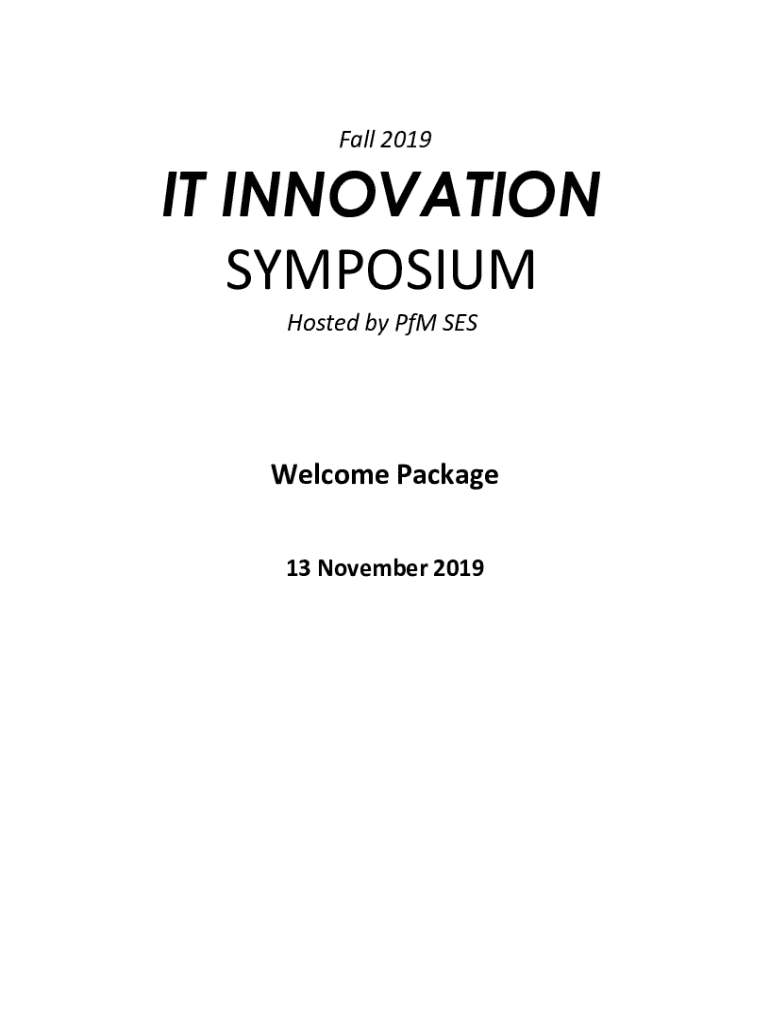 Fall 2019

IT INNOVATION

SYMPOSIUM

Hosted by PfM SES

Welcome Package

13 November 2019